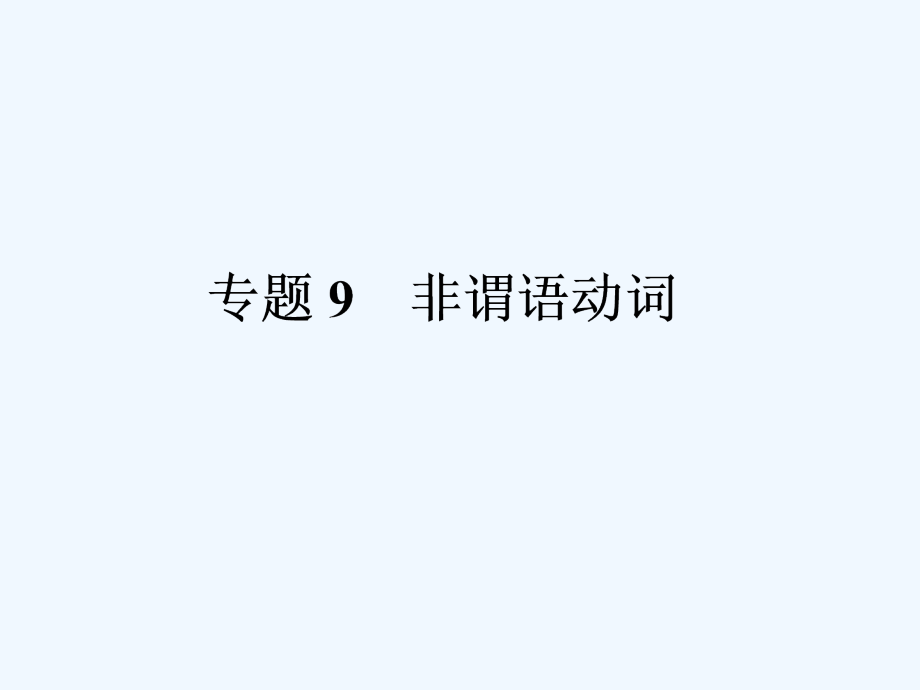 专题 9　非谓语动词